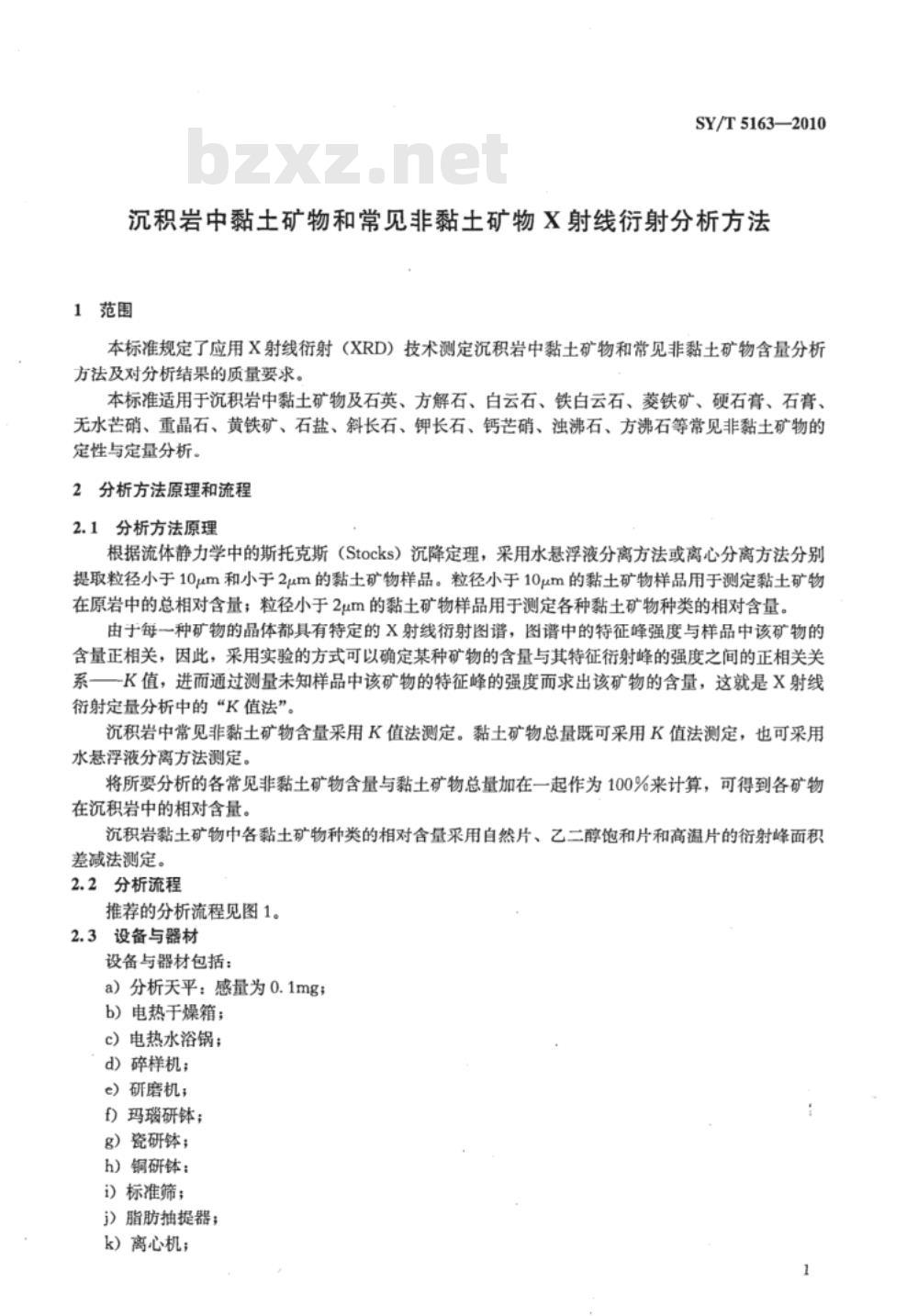 SY/T 5163—2010

bzxz.net

沉积岩中黏土矿物和常见非黏土矿物 X 射线衍射分析方法

1 范围

本标准规定了应用 X 射线衍射（XRD）技术测定沉积岩中黏土矿物和常见非黏土矿物含量分析方法及对分析结果的质量要求。

本标准适用于沉积岩中黏土矿物及石英、方解石、白云石、铁白云石、菱铁矿、硬石膏、石膏、无水芒硝、重晶石、黄铁矿、石盐、斜长石、钾长石、钙芒硝、浊沸石、方沸石等常见非黏土矿物的定性与定量分析。

2 分析方法原理和流程

2.1 分析方法原理

根据流体静力学中的斯托克斯（Stocks）沉降定理，采用水悬浮液分离方法或离心分离方法分别提取粒径小于 $10\mu m$ 和小于 $2\mu m$ 的黏土矿物样品。粒径小于 $10\mu m$ 的黏土矿物样品用于测定黏土矿物在原岩中的总相对含量；粒径小于 $2\mu m$ 的黏土矿物样品用于测定各种黏土矿物种类的相对含量。

由于每一种矿物的晶体都具有特定的 X 射线衍射图谱，图谱中的特征峰强度与样品中该矿物的含量正相关，因此，采用实验的方式可以确定某种矿物的含量与其特征衍射峰的强度之间的正相关关系——$K$ 值，进而通过测量未知样品中该矿物的特征峰的强度而求出该矿物的含量，这就是 X 射线衍射定量分析中的“$K$ 值法”。

沉积岩中常见非黏土矿物含量采用 $K$ 值法测定。黏土矿物总量既可采用 $K$ 值法测定，也可采用水悬浮液分离方法测定。

将所要分析的各常见非黏土矿物含量与黏土矿物总量加在一起作为 100%来计算，可得到各矿物在沉积岩中的相对含量。

沉积岩黏土矿物中各黏土矿物种类的相对含量采用自然片、乙二醇饱和片和高温片的衍射峰面积差减法测定。

2.2 分析流程

推荐的分析流程见图 1。

2.3 设备与器材

设备与器材包括：

a) 分析天平：感量为 0.1mg；
b) 电热干燥箱；
c) 电热水浴锅；
d) 碎样机；
e) 研磨机；
f) 玛瑙研钵；
g) 瓷研钵；
h) 铜研钵；
i) 标准筛；
j) 脂肪抽提器；
k) 离心机；

1